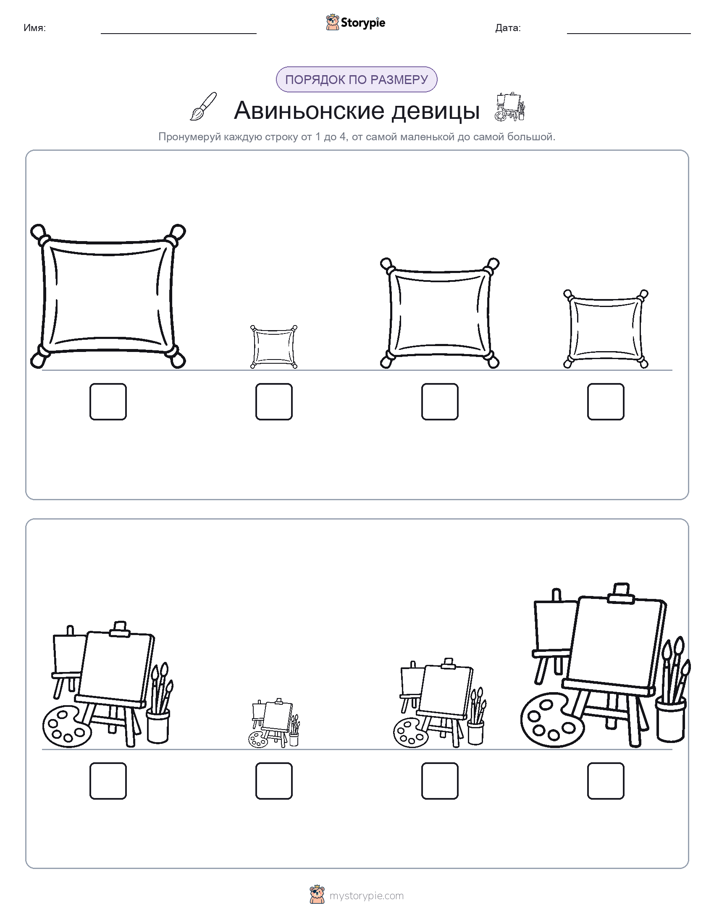 Имя: Storypie Дата:

ПОРЯДОК ПО РАЗМЕРУ

Авиньонские девицы

Пронумеруй каждую строку от 1 до 4, от самой маленькой до самой большой.

mystorypie.com